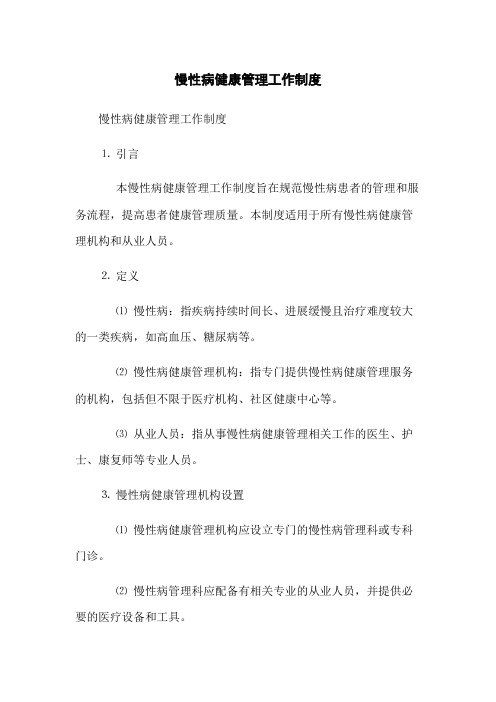 慢性病健康管理工作制度

慢性病健康管理工作制度

1. 引言

本慢性病健康管理工作制度旨在规范慢性病患者的管理和服务流程，提高患者健康管理质量。本制度适用于所有慢性病健康管理机构和从业人员。

2. 定义

⑴ 慢性病：指疾病持续时间长、进展缓慢且治疗难度较大的一类疾病，如高血压、糖尿病等。

⑵ 慢性病健康管理机构：指专门提供慢性病健康管理服务的机构，包括但不限于医疗机构、社区健康中心等。

⑶ 从业人员：指从事慢性病健康管理相关工作的医生、护士、康复师等专业人员。

3. 慢性病健康管理机构设置

⑴ 慢性病健康管理机构应设立专门的慢性病管理科或专科门诊。

⑵ 慢性病管理科应配备有相关专业的从业人员，并提供必要的医疗设备和工具。